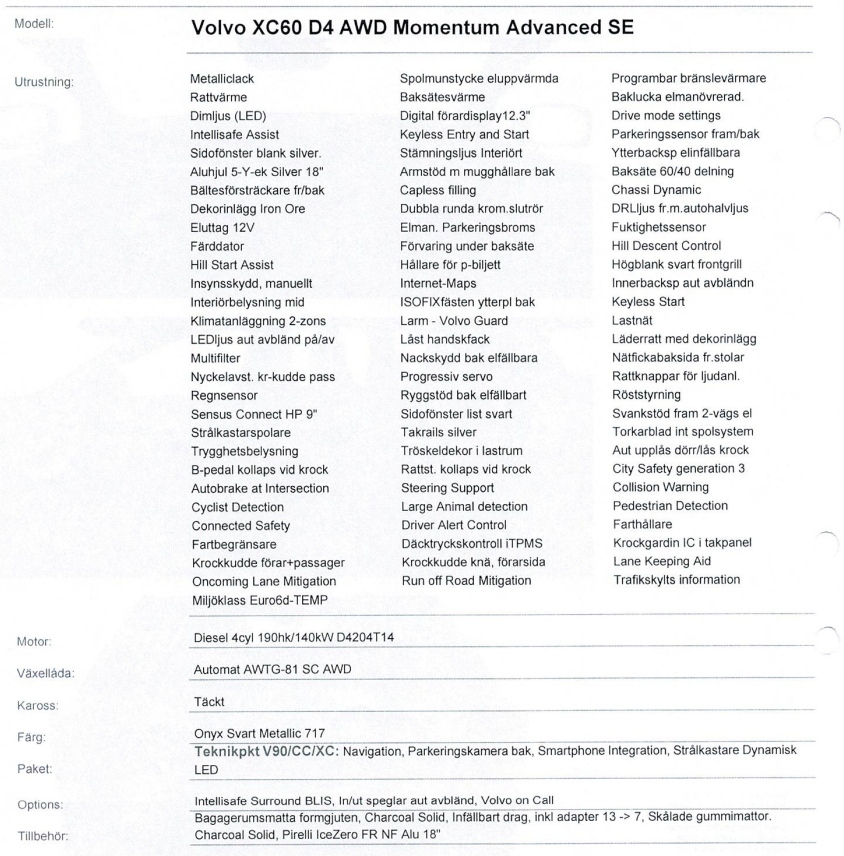 Modell: Volvo XC60 D4 AWD Momentum Advanced SE

Utrustning:

Metalliclack
Rattvärme
Dimljus (LED)
Intellisafe Assist
Sidofönster blank silver.
Aluhjul 5-Y-ek Silver 18"
Bältesförsträckare fr/bak
Dekorinlägg Iron Ore
Eluttag 12V
Färddator
Hill Start Assist
Insynsskydd, manuellt
Interiörbelysning mid
Klimatanläggning 2-zons
LEDljus aut avbländ på/av
Multifilter
Nyckelavst. kr-kudde pass
Regnsensor
Sensus Connect HP 9"
Strålkastarspolare
Trygghetsbelysning
B-pedal kollaps vid krock
Autobrake at Intersection
Cyclist Detection
Connected Safety
Fartbegränsare
Krockkudde förar+passager
Oncoming Lane Mitigation
Miljöklass Euro6d-TEMP

Spolmunstycke eluppvärmda
Baksätesvärme
Digital förardisplay12.3"
Keyless Entry and Start
Stämningsljus Interiört
Armstöd m mugghållare bak
Capless filling
Dubbla runda krom.slutrör
Elman. Parkeringsbroms
Förvaring under baksäte
Hållare för p-biljett
Internet-Maps
ISOFIXfästen ytterpl bak
Larm - Volvo Guard
Låst handskfack
Nackskydd bak elfällbara
Progressiv servo
Ryggstöd bak elfällbart
Sidofönster list svart
Takrails silver
Tröskeldekor i lastrum
Rattst. kollaps vid krock
Steering Support
Large Animal detection
Driver Alert Control
Däcktryckskontroll iTPMS
Krockkudde knä, förarsida
Run off Road Mitigation

Programbar bränslevärmare
Baklucka elmanövrerad.
Drive mode settings
Parkeringssensor fram/bak
Ytterbacksp elinfällbara
Baksäte 60/40 delning
Chassi Dynamic
DRLljus fr.m.autohalvljus
Fuktighetssensor
Hill Descent Control
Högblank svart frontgrill
Innerbacksp aut avbländn
Keyless Start
Lastnät
Läderratt med dekorinlägg
Nätfickabaksida fr.stolar
Rattknappar för ljudanl.
Röststyrning
Svankstöd fram 2-vägs el
Torkarblad int spolsystem
Aut upplås dörr/lås krock
City Safety generation 3
Collision Warning
Pedestrian Detection
Farthållare
Krockgardin IC i takpanel
Lane Keeping Aid
Trafikskylts information

Motor: Diesel 4cyl 190hk/140kW D4204T14

Växellåda: Automat AWTG-81 SC AWD

Kaross: Täckt

Färg: Onyx Svart Metallic 717

Paket: Teknikpkt V90/CC/XC: Navigation, Parkeringskamera bak, Smartphone Integration, Strålkastare Dynamisk LED

Options: Intellisafe Surround BLIS, In/ut speglar aut avbländ, Volvo on Call

Tillbehör: Bagagerumsmatta formgjuten, Charcoal Solid, Infällbart drag, inkl adapter 13 -> 7, Skålade gummimattor. Charcoal Solid, Pirelli IceZero FR NF Alu 18"